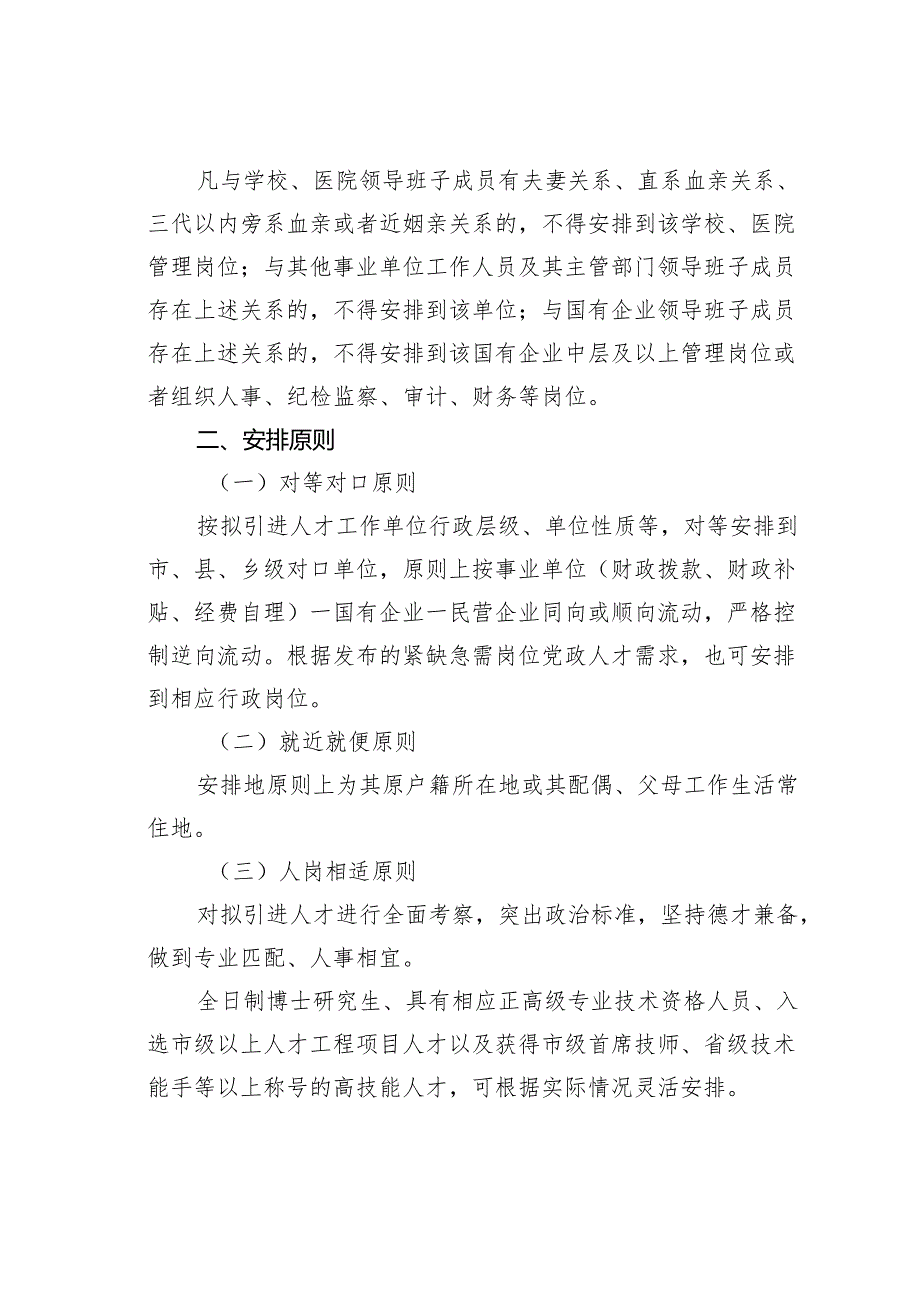 凡与学校、医院领导班子成员有夫妻关系、直系血亲关系、三代以内旁系血亲或者近姻亲关系的，不得安排到该学校、医院管理岗位；与其他事业单位工作人员及其主管部门领导班子成员存在上述关系的，不得安排到该单位；与国有企业领导班子成员存在上述关系的，不得安排到该国有企业中层及以上管理岗位或者组织人事、纪检监察、审计、财务等岗位。

二、安排原则

（一）对等对口原则

按拟引进人才工作单位行政层级、单位性质等，对等安排到市、县、乡级对口单位，原则上按事业单位（财政拨款、财政补贴、经费自理）一国有企业一民营企业同向或顺向流动，严格控制逆向流动。根据发布的紧缺急需岗位党政人才需求，也可安排到相应行政岗位。

（二）就近就便原则

安排地原则上为其原户籍所在地或其配偶、父母工作生活常住地。

（三）人岗相适原则

对拟引进人才进行全面考察，突出政治标准，坚持德才兼备，做到专业匹配、人事相宜。

全日制博士研究生、具有相应正高级专业技术资格人员、入选市级以上人才工程项目人才以及获得市级首席技师、省级技术能手等以上称号的高技能人才，可根据实际情况灵活安排。